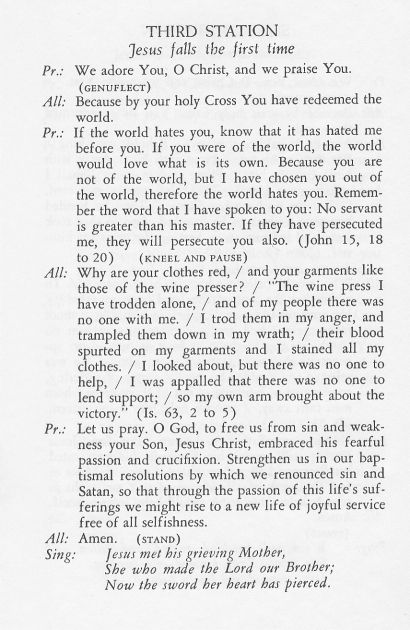 THIRD STATION
Jesus falls the first time

Pr.: We adore You, O Christ, and we praise You. (GENUFLECT)

All: Because by your holy Cross You have redeemed the world.

Pr.: If the world hates you, know that it has hated me before you. If you were of the world, the world would love what is its own. Because you are not of the world, but I have chosen you out of the world, therefore the world hates you. Remember the word that I have spoken to you: No servant is greater than his master. If they have persecuted me, they will persecute you also. (John 15, 18 to 20) (KNEEL AND PAUSE)

All: Why are your clothes red, / and your garments like those of the wine presser? / "The wine press I have trodden alone, / and of my people there was no one with me. / I trod them in my anger, and trampled them down in my wrath; / their blood spurted on my garments and I stained all my clothes. / I looked about, but there was no one to help, / I was appalled that there was no one to lend support; / so my own arm brought about the victory." (Is. 63, 2 to 5)

Pr.: Let us pray. O God, to free us from sin and weakness your Son, Jesus Christ, embraced his fearful passion and crucifixion. Strengthen us in our baptismal resolutions by which we renounced sin and Satan, so that through the passion of this life's sufferings we might rise to a new life of joyful service free of all selfishness.

All: Amen. (STAND)

Sing: Jesus met his grieving Mother,
She who made the Lord our Brother;
Now the sword her heart has pierced.